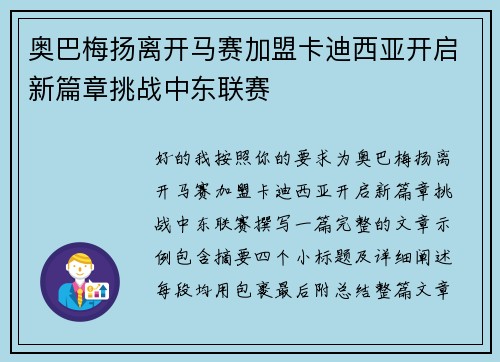 奥巴梅扬离开马赛加盟卡迪西亚开启新篇章挑战中东联赛

好的我按照你的要求为奥巴梅扬离开马赛加盟卡迪西亚开启新篇章挑战中东联赛撰写一篇完整的文章示例包含摘要四个小标题及详细阐述每段均用包裹最后附总结整篇文章